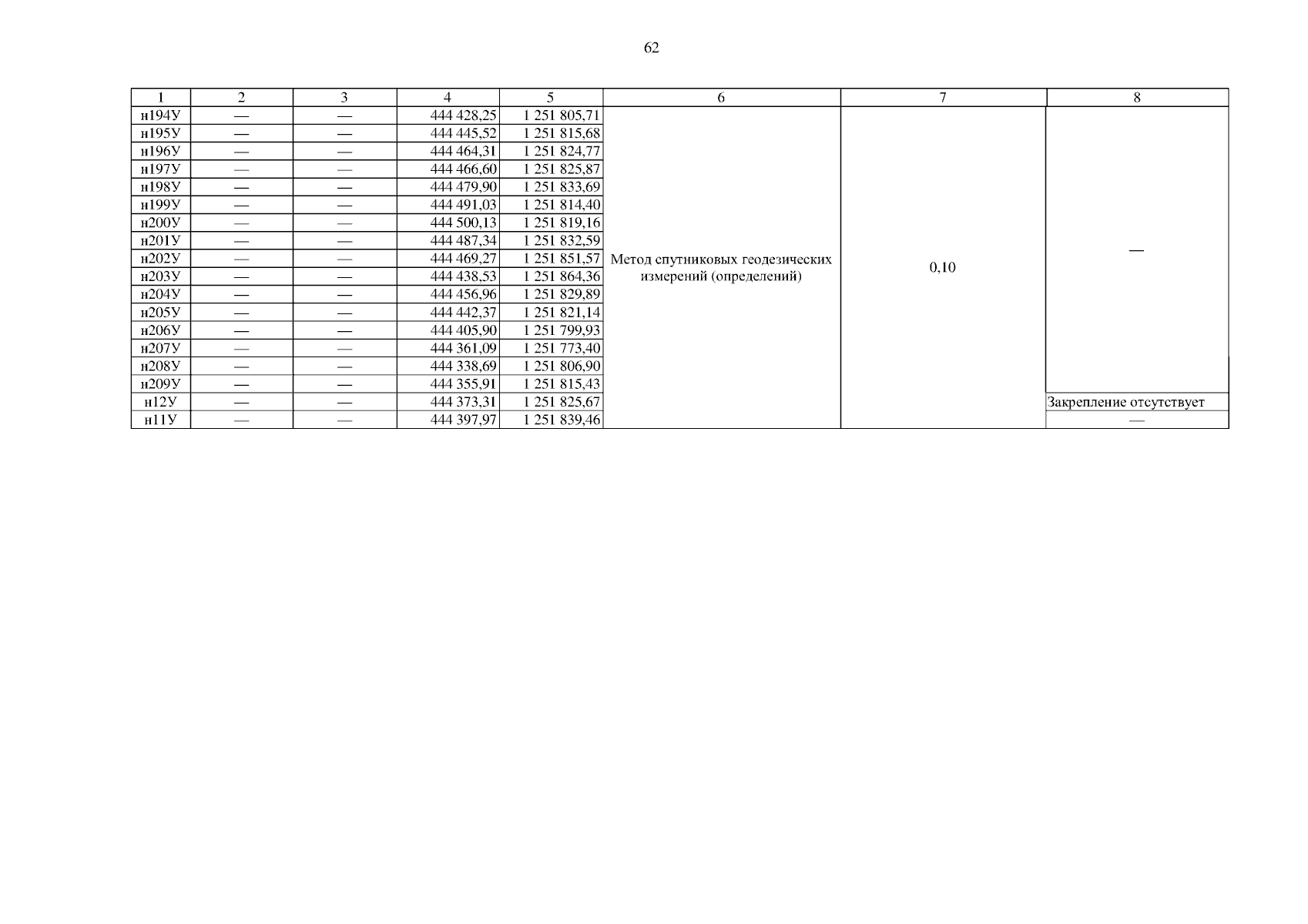 62

| 1 | 2 | 3 | 4 | 5 | 6 | 7 | 8 |
|---|---|---|---|---|---|---|---|
| н194У | — | — | 444 428,25 | 1 251 805,71 | Метод спутниковых геодезических измерений (определений) | 0,10 | — |
| н195У | — | — | 444 445,52 | 1 251 815,68 | | | |
| н196У | — | — | 444 464,31 | 1 251 824,77 | | | |
| н197У | — | — | 444 466,60 | 1 251 825,87 | | | |
| н198У | — | — | 444 479,90 | 1 251 833,69 | | | |
| н199У | — | — | 444 491,03 | 1 251 814,40 | | | |
| н200У | — | — | 444 500,13 | 1 251 819,16 | | | |
| н201У | — | — | 444 487,34 | 1 251 832,59 | | | |
| н202У | — | — | 444 469,27 | 1 251 851,57 | | | |
| н203У | — | — | 444 438,53 | 1 251 864,36 | | | |
| н204У | — | — | 444 456,96 | 1 251 829,89 | | | |
| н205У | — | — | 444 442,37 | 1 251 821,14 | | | |
| н206У | — | — | 444 405,90 | 1 251 799,93 | | | |
| н207У | — | — | 444 361,09 | 1 251 773,40 | | | |
| н208У | — | — | 444 338,69 | 1 251 806,90 | | | |
| н209У | — | — | 444 355,91 | 1 251 815,43 | | | |
| н12У | — | — | 444 373,31 | 1 251 825,67 | | | Закрепление отсутствует |
| н11У | — | — | 444 397,97 | 1 251 839,46 | | | — |